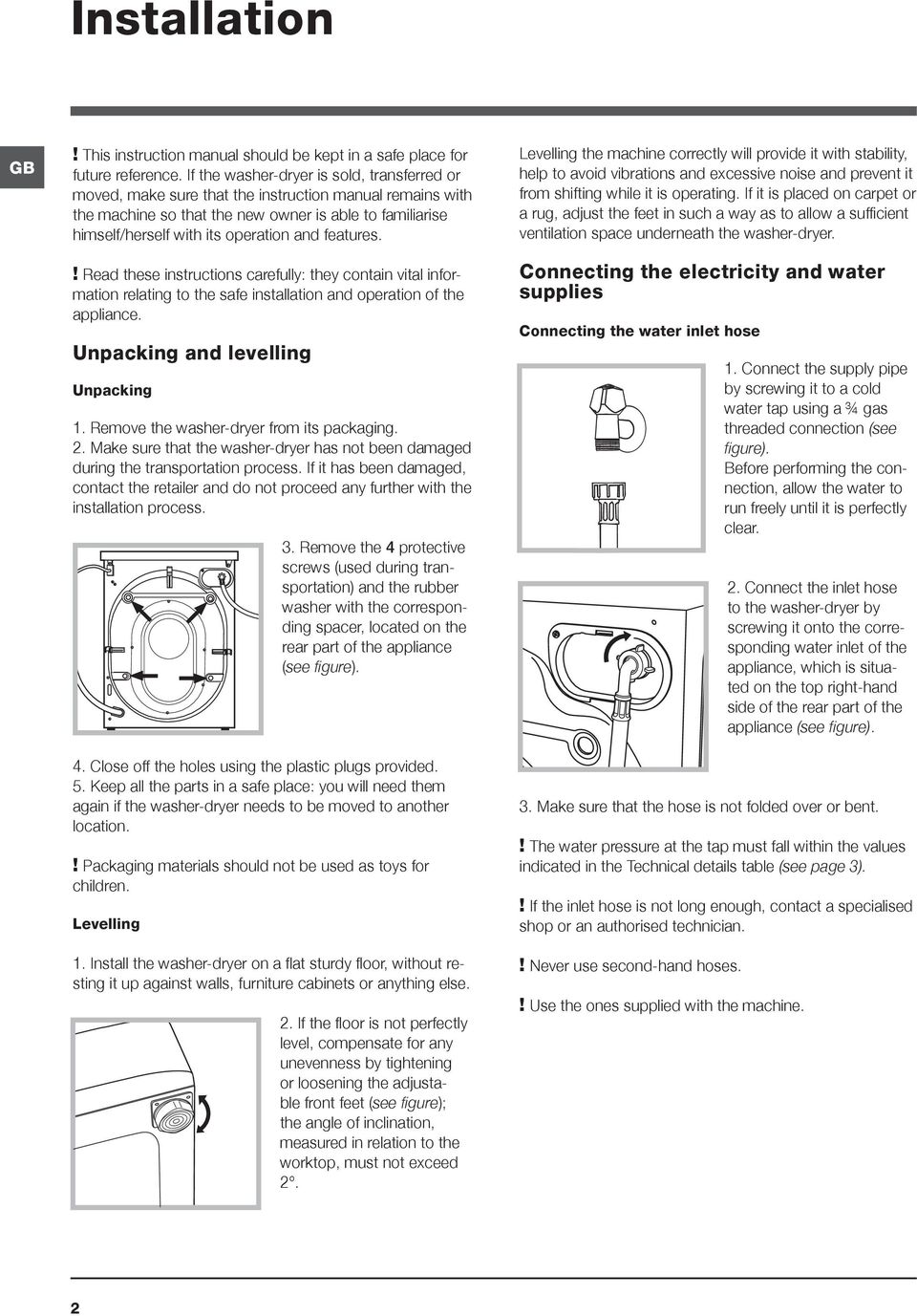 Installation

GB

! This instruction manual should be kept in a safe place for future reference. If the washer-dryer is sold, transferred or moved, make sure that the instruction manual remains with the machine so that the new owner is able to familiarise himself/herself with its operation and features.

! Read these instructions carefully: they contain vital information relating to the safe installation and operation of the appliance.

Unpacking and levelling

Unpacking

1. Remove the washer-dryer from its packaging.
2. Make sure that the washer-dryer has not been damaged during the transportation process. If it has been damaged, contact the retailer and do not proceed any further with the installation process.

3. Remove the 4 protective screws (used during transportation) and the rubber washer with the corresponding spacer, located on the rear part of the appliance (see figure).

4. Close off the holes using the plastic plugs provided.
5. Keep all the parts in a safe place: you will need them again if the washer-dryer needs to be moved to another location.

! Packaging materials should not be used as toys for children.

Levelling

1. Install the washer-dryer on a flat sturdy floor, without resting it up against walls, furniture cabinets or anything else.

2. If the floor is not perfectly level, compensate for any unevenness by tightening or loosening the adjustable front feet (see figure); the angle of inclination, measured in relation to the worktop, must not exceed 2°.

Levelling the machine correctly will provide it with stability, help to avoid vibrations and excessive noise and prevent it from shifting while it is operating. If it is placed on carpet or a rug, adjust the feet in such a way as to allow a sufficient ventilation space underneath the washer-dryer.

Connecting the electricity and water supplies

Connecting the water inlet hose

1. Connect the supply pipe by screwing it to a cold water tap using a ¾ gas threaded connection (see figure).
Before performing the connection, allow the water to run freely until it is perfectly clear.

2. Connect the inlet hose to the washer-dryer by screwing it onto the corresponding water inlet of the appliance, which is situated on the top right-hand side of the rear part of the appliance (see figure).

3. Make sure that the hose is not folded over or bent.

! The water pressure at the tap must fall within the values indicated in the Technical details table (see page 3).

! If the inlet hose is not long enough, contact a specialised shop or an authorised technician.

! Never use second-hand hoses.

! Use the ones supplied with the machine.

2